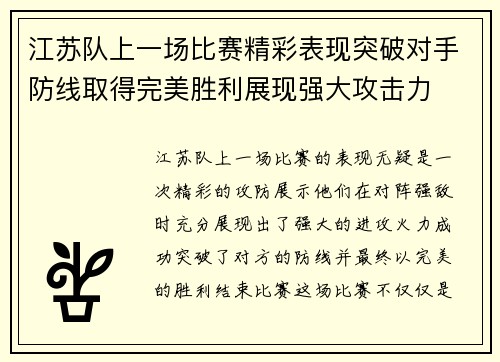 江苏队上一场比赛精彩表现突破对手防线取得完美胜利展现强大攻击力

江苏队上一场比赛的表现无疑是一次精彩的攻防展示他们在对阵强敌时充分展现出了强大的进攻火力成功突破了对方的防线并最终以完美的胜利结束比赛这场比赛不仅仅是